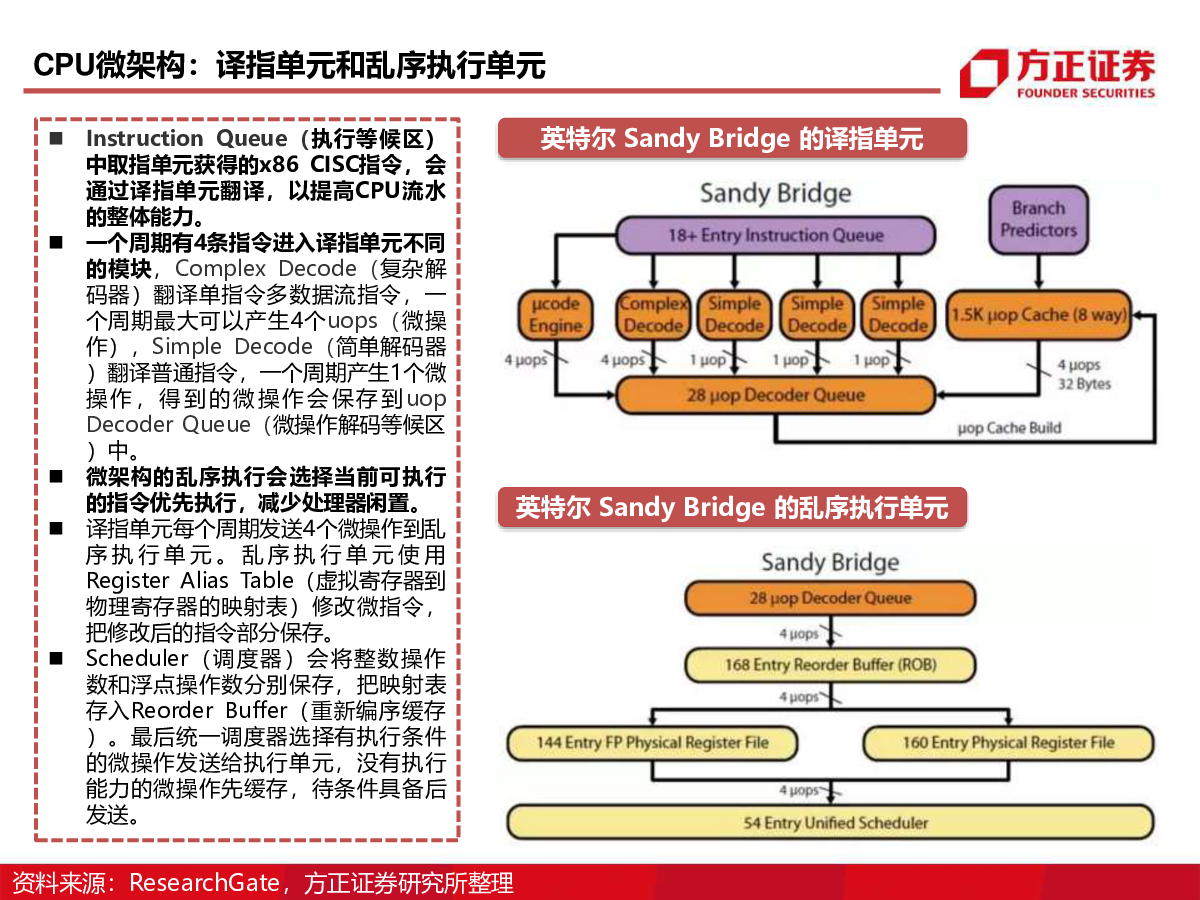 CPU微架构：译指单元和乱序执行单元

方正证券
FOUNDER SECURITIES

■ Instruction Queue（执行等候区）中取指单元获得的x86 CISC指令，会通过译指单元翻译，以提高CPU流水的整体能力。
■ 一个周期有4条指令进入译指单元不同的模块，Complex Decode（复杂解码器）翻译单指令多数据流指令，一个周期最大可以产生4个uops（微操作），Simple Decode（简单解码器）翻译普通指令，一个周期产生1个微操作，得到的微操作会保存到uop Decoder Queue（微操作解码等候区）中。
■ 微架构的乱序执行会选择当前可执行的指令优先执行，减少处理器闲置。
■ 译指单元每个周期发送4个微操作到乱序执行单元。乱序执行单元使用Register Alias Table（虚拟寄存器到物理寄存器的映射表）修改微指令，把修改后的指令部分保存。
■ Scheduler（调度器）会将整数操作数和浮点操作数分别保存，把映射表存入Reorder Buffer（重新编序缓存）。最后统一调度器选择有执行条件的微操作发送给执行单元，没有执行能力的微操作先缓存，待条件具备后发送。

英特尔 Sandy Bridge 的译指单元

Sandy Bridge
18+ Entry Instruction Queue
Branch Predictors
μcode Engine
Complex Decode
Simple Decode
Simple Decode
Simple Decode
1.5K μop Cache (8 way)
4 μops
4 μops
1 μop
1 μop
1 μop
4 μops
32 Bytes
28 μop Decoder Queue
μop Cache Build

英特尔 Sandy Bridge 的乱序执行单元

Sandy Bridge
28 μop Decoder Queue
4 μops
168 Entry Reorder Buffer (ROB)
4 μops
144 Entry FP Physical Register File
160 Entry Physical Register File
4 μops
54 Entry Unified Scheduler

资料来源：ResearchGate，方正证券研究所整理